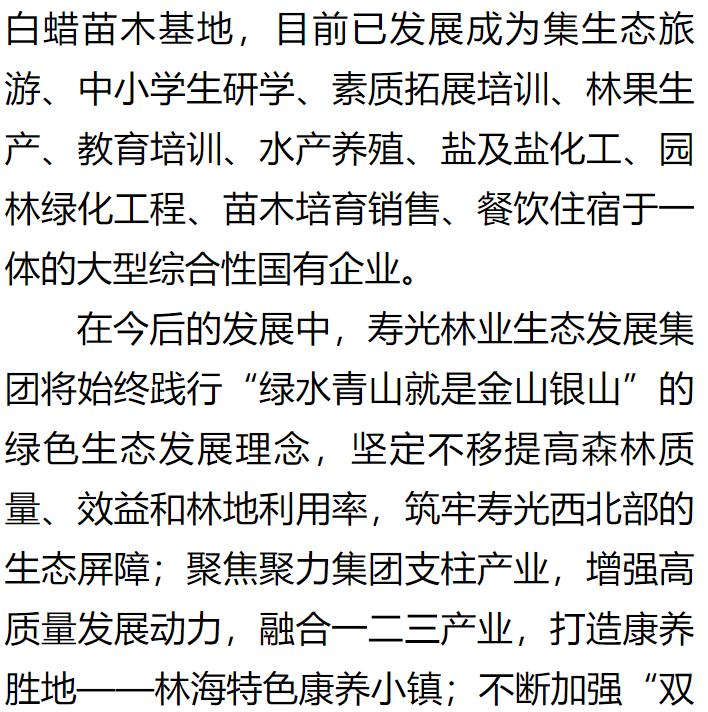 白蜡苗木基地，目前已发展成为集生态旅游、中小学生研学、素质拓展培训、林果生产、教育培训、水产养殖、盐及盐化工、园林绿化工程、苗木培育销售、餐饮住宿于一体的大型综合性国有企业。

在今后的发展中，寿光林业生态发展集团将始终践行“绿水青山就是金山银山”的绿色生态发展理念，坚定不移提高森林质量、效益和林地利用率，筑牢寿光西北部的生态屏障；聚焦聚力集团支柱产业，增强高质量发展动力，融合一二三产业，打造康养胜地——林海特色康养小镇；不断加强“双